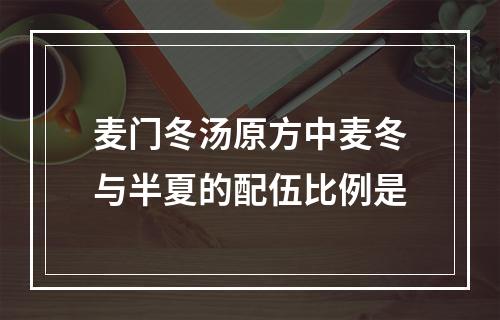 麦门冬汤原方中麦冬与半夏的配伍比例是